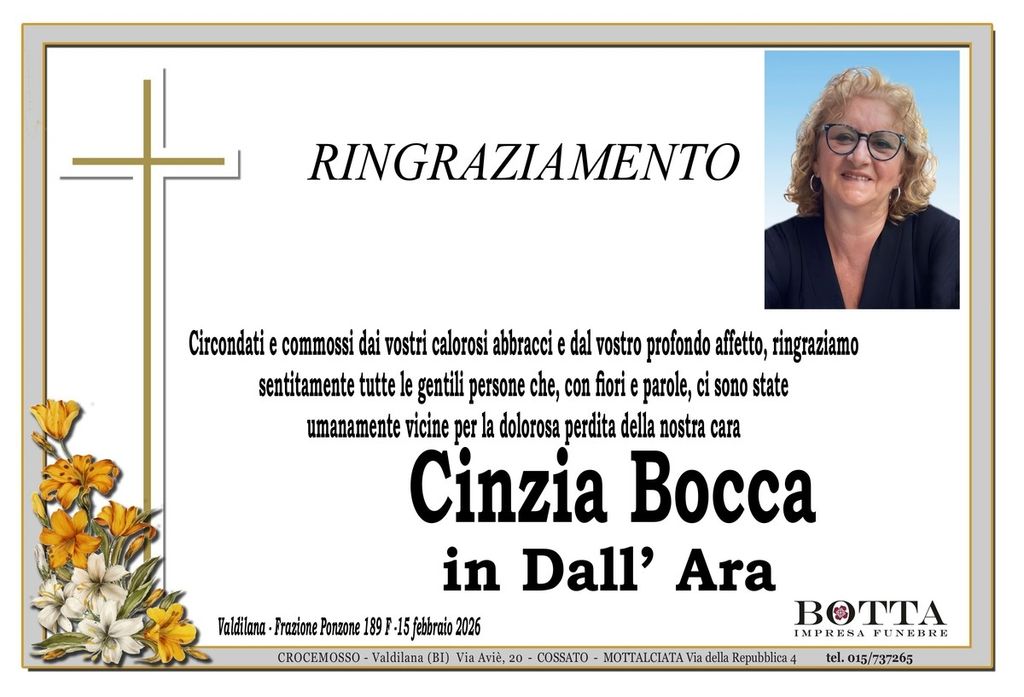 RINGRAZIAMENTO

Circondati e commossi dai vostri calorosi abbracci e dal vostro profondo affetto, ringraziamo sentitamente tutte le gentili persone che, con fiori e parole, ci sono state umanamente vicine per la dolorosa perdita della nostra cara

Cinzia Bocca
in Dall' Ara

Valdilana - Frazione Ponzone 189 F -15 febbraio 2026

BOTTA
IMPRESA FUNEBRE

CROCEMOSSO - Valdilana (BI) Via Aviè, 20 - COSSATO - MOTTALCIATA Via della Repubblica 4 tel. 015/737265